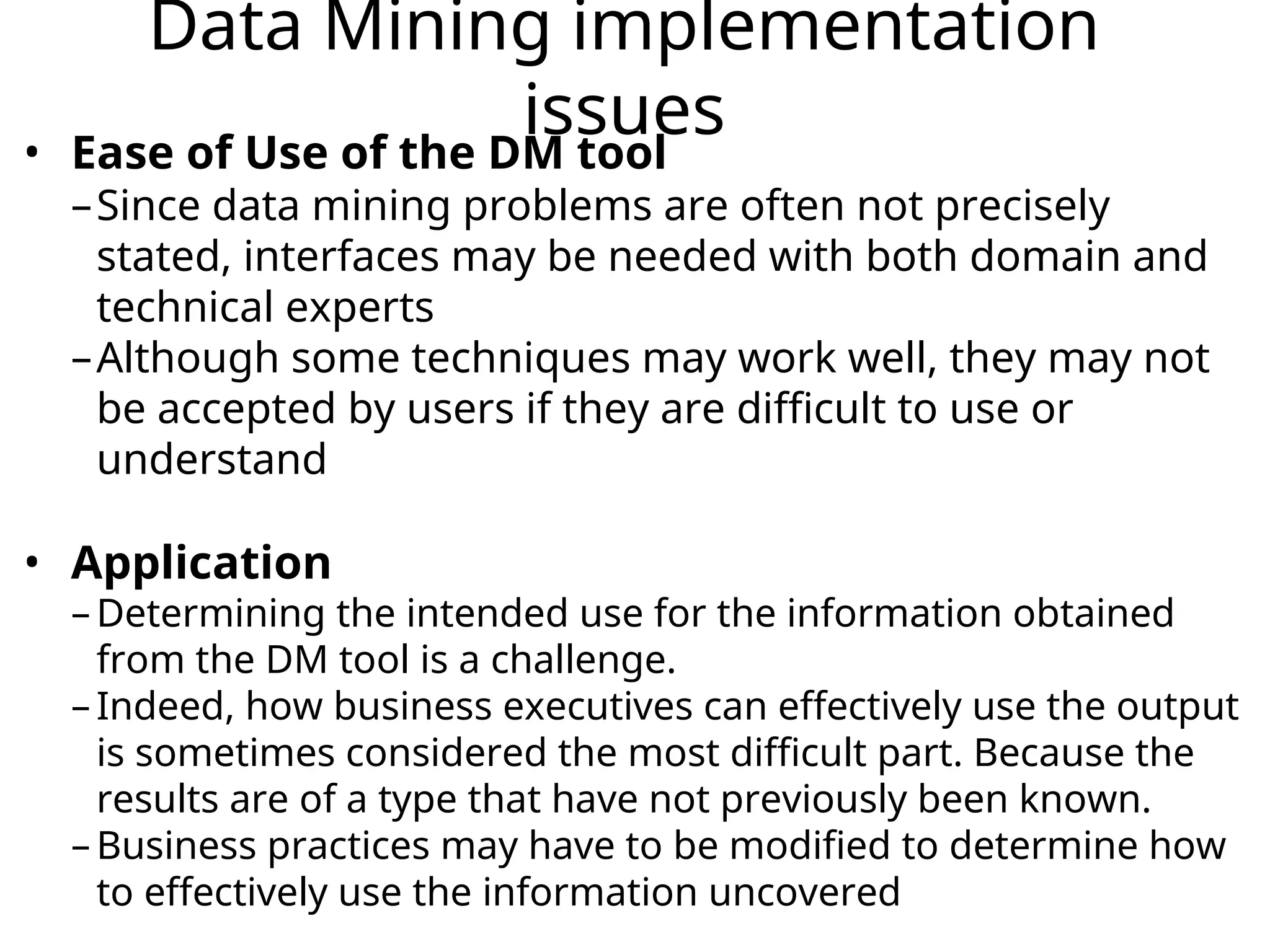 Data Mining implementation issues

• Ease of Use of the DM tool
– Since data mining problems are often not precisely stated, interfaces may be needed with both domain and technical experts
– Although some techniques may work well, they may not be accepted by users if they are difficult to use or understand

• Application
– Determining the intended use for the information obtained from the DM tool is a challenge.
– Indeed, how business executives can effectively use the output is sometimes considered the most difficult part. Because the results are of a type that have not previously been known.
– Business practices may have to be modified to determine how to effectively use the information uncovered